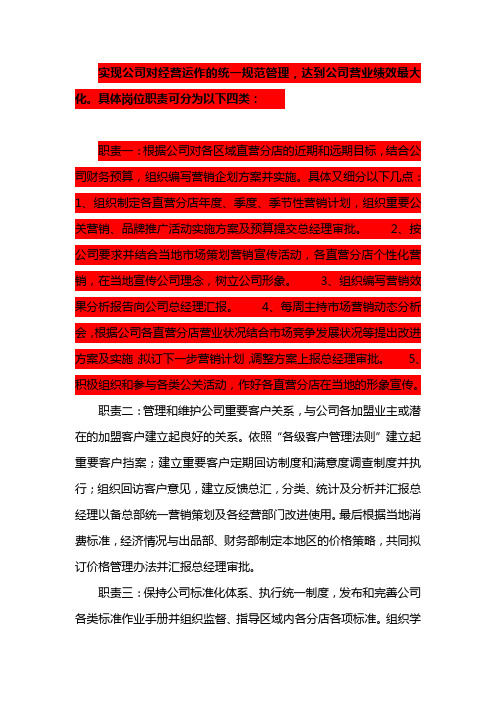 实现公司对经营运作的统一规范管理，达到公司营业绩效最大化。具体岗位职责可分为以下四类：

职责一：根据公司对各区域直营分店的近期和远期目标，结合公司财务预算，组织编写营销企划方案并实施。具体又细分以下几点：1、组织制定各直营分店年度、季度、季节性营销计划，组织重要公关营销、品牌推广活动实施方案及预算提交总经理审批。 2、按公司要求并结合当地市场策划营销宣传活动，各直营分店个性化营销，在当地宣传公司理念，树立公司形象。 3、组织编写营销效果分析报告向公司总经理汇报。 4、每周主持市场营销动态分析会，根据公司各直营分店营业状况结合市场竞争发展状况等提出改进方案及实施，拟订下一步营销计划，调整方案上报总经理审批。 5、积极组织和参与各类公关活动，作好各直营分店在当地的形象宣传。

职责二：管理和维护公司重要客户关系，与公司各加盟业主或潜在的加盟客户建立起良好的关系。依照“各级客户管理法则”建立起重要客户挡案；建立重要客户定期回访制度和满意度调查制度并执行；组织回访客户意见，建立反馈总汇，分类、统计及分析并汇报总经理以备总部统一营销策划及各经营部门改进使用。最后根据当地消费标准，经济情况与出品部、财务部制定本地区的价格策略，共同拟订价格管理办法并汇报总经理审批。

职责三：保持公司标准化体系、执行统一制度，发布和完善公司各类标准作业手册并组织监督、指导区域内各分店各项标准。组织学